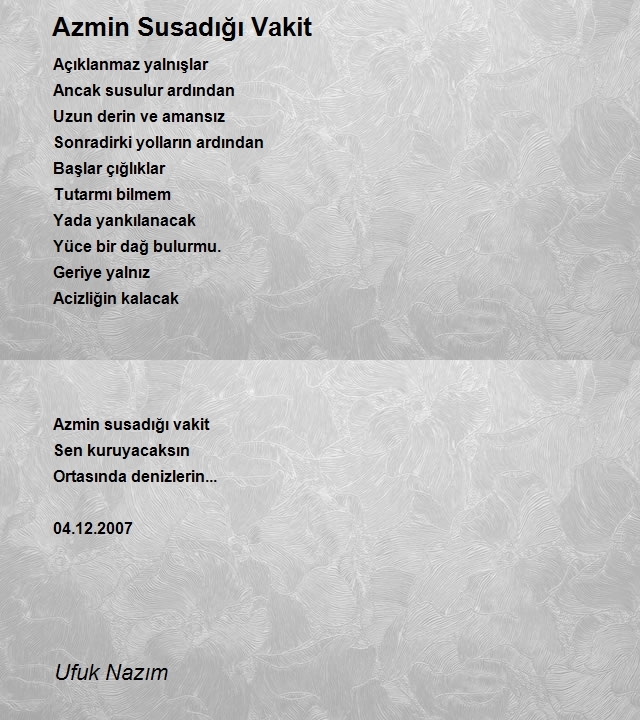 Azmin Susadığı Vakit

Açıklanmaz yalnışlar
Ancak susulur ardından
Uzun derin ve amansız
Sonradirki yolların ardından
Başlar çığlıklar
Tutarmı bilmem
Yada yankılanacak
Yüce bir dağ bulurmu.
Geriye yalnız
Acizliğin kalacak

Azmin susadığı vakit
Sen kuruyacaksın
Ortasında denizlerin...

04.12.2007

Ufuk Nazım